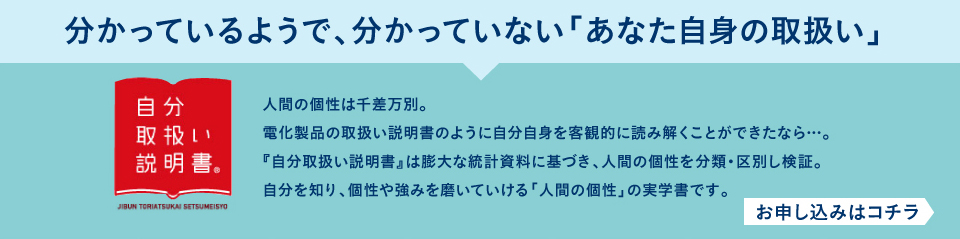 分かっているようで、分かっていない「あなた自身の取扱い」

自分
取扱い
説明書®

JIBUN TORIATSUKAI SETSUMEISYO

人間の個性は千差万別。

電化製品の取扱い説明書のように自分自身を客観的に読み解くことができたなら…。

『自分取扱い説明書』は膨大な統計資料に基づき、人間の個性を分類・区別し検証。

自分を知り、個性や強みを磨いていける「人間の個性」の実学書です。

お申し込みはコチラ